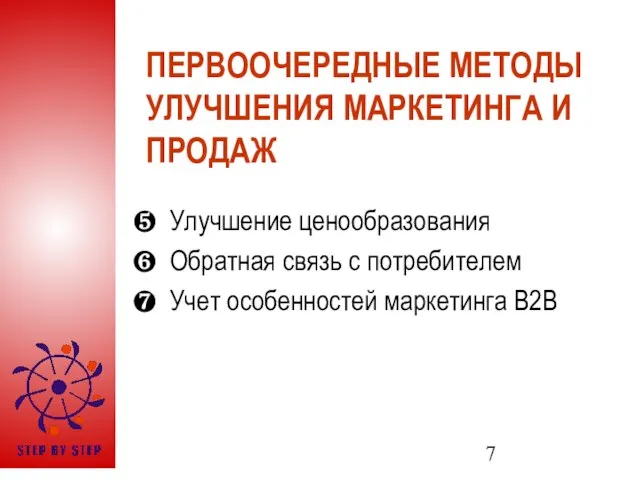 ПЕРВООЧЕРЕДНЫЕ МЕТОДЫ УЛУЧШЕНИЯ МАРКЕТИНГА И ПРОДАЖ

❺ Улучшение ценообразования
❻ Обратная связь с потребителем
❼ Учет особенностей маркетинга B2B

STEP BY STEP

7